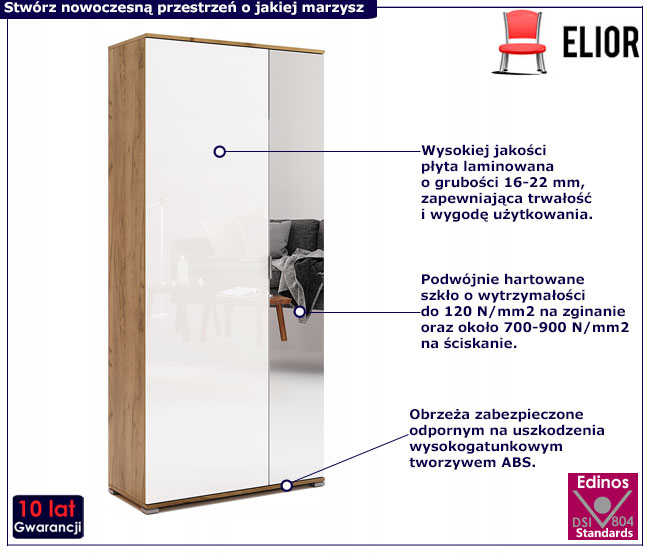 Stwórz nowoczesną przestrzeń o jakiej marzysz

ELIOR

Wysokiej jakości płyta laminowana o grubości 16-22 mm, zapewniająca trwałość i wygodę użytkowania.

Podwójnie hartowane szkło o wytrzymałości do 120 N/mm2 na zginanie oraz około 700-900 N/mm2 na ściskanie.

Obrzeża zabezpieczone odpornym na uszkodzenia wysokogatunkowym tworzywem ABS.

10 lat
Gwarancji

Edinos
DSI 804
Standards